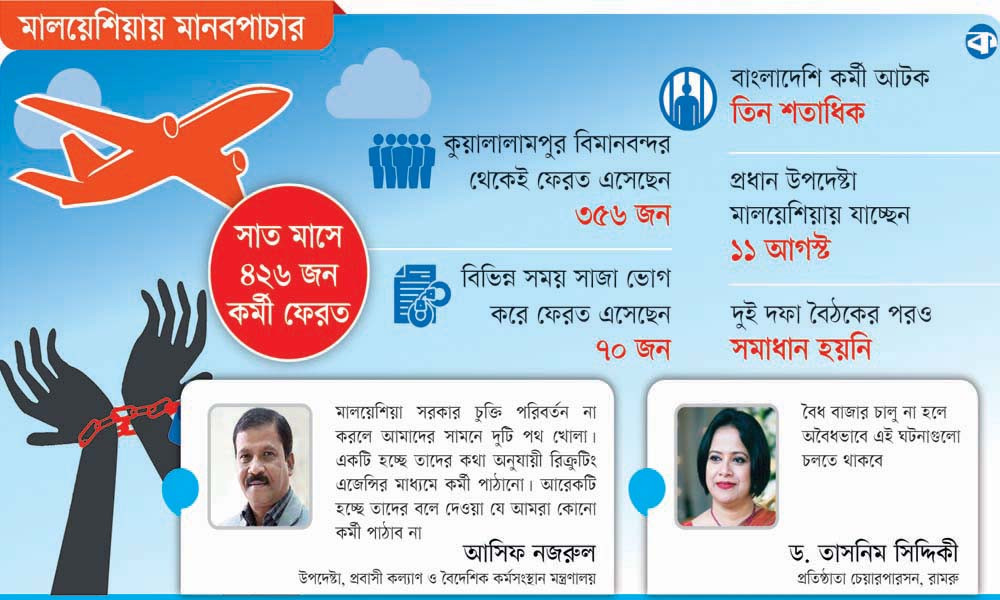 মালয়েশিয়ায় মানবপাচার

সাত মাসে ৪২৬ জন কর্মী ফেরত

কুয়ালালামপুর বিমানবন্দর থেকেই ফেরত এসেছেন
৩৫৬ জন

বিভিন্ন সময় সাজা ভোগ করে ফেরত এসেছেন
৭০ জন

বাংলাদেশি কর্মী আটক
তিন শতাধিক

প্রধান উপদেষ্টা মালয়েশিয়ায় যাচ্ছেন
১১ আগস্ট

দুই দফা বৈঠকের পরও
সমাধান হয়নি

মালয়েশিয়া সরকার চুক্তি পরিবর্তন না করলে আমাদের সামনে দুটি পথ খোলা। একটি হচ্ছে তাদের কথা অনুযায়ী রিক্রুটিং এজেন্সির মাধ্যমে কর্মী পাঠানো। আরেকটি হচ্ছে তাদের বলে দেওয়া যে আমরা কোনো কর্মী পাঠাব না

আসিফ নজরুল
উপদেষ্টা, প্রবাসী কল্যাণ ও বৈদেশিক কর্মসংস্থান মন্ত্রণালয়

বৈধ বাজার চালু না হলে অবৈধভাবে এই ঘটনাগুলো চলতে থাকবে

ড. তাসনিম সিদ্দিকী
প্রতিষ্ঠাতা চেয়ারপারসন, রামরু